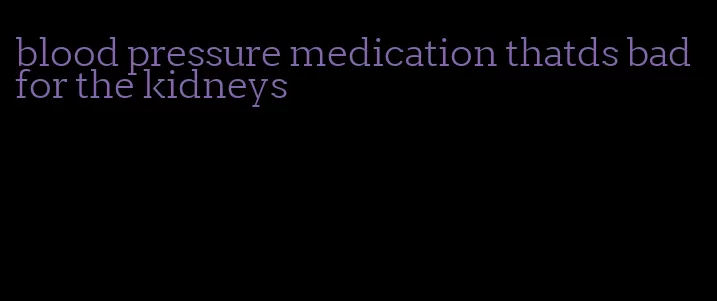 blood pressure medication thatds bad for the kidneys